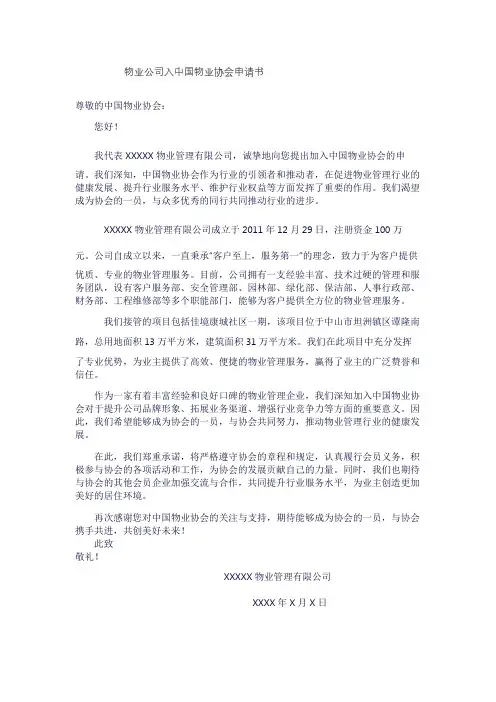 物业公司入中国物业协会申请书

尊敬的中国物业协会：

您好！

我代表 XXXXX 物业管理有限公司，诚挚地向您提出加入中国物业协会的申请。我们深知，中国物业协会作为行业的引领者和推动者，在促进物业管理行业的健康发展、提升行业服务水平、维护行业权益等方面发挥了重要的作用。我们渴望成为协会的一员，与众多优秀的同行共同推动行业的进步。

XXXXX 物业管理有限公司成立于 2011 年 12 月 29 日，注册资金 100 万元。公司自成立以来，一直秉承"客户至上，服务第一"的理念，致力于为客户提供优质、专业的物业管理服务。目前，公司拥有一支经验丰富、技术过硬的管理和服务团队，设有客户服务部、安全管理部、园林部、绿化部、保洁部、人事行政部、财务部、工程维修部等多个职能部门，能够为客户提供全方位的物业管理服务。

我们接管的项目包括佳境康城社区一期，该项目位于中山市坦洲镇区谭隆南路，总用地面积 13 万平方米，建筑面积 31 万平方米。我们在此项目中充分发挥了专业优势，为业主提供了高效、便捷的物业管理服务，赢得了业主的广泛赞誉和信任。

作为一家有着丰富经验和良好口碑的物业管理企业，我们深知加入中国物业协会对于提升公司品牌形象、拓展业务渠道、增强行业竞争力等方面的重要意义。因此，我们希望能够成为协会的一员，与协会共同努力，推动物业管理行业的健康发展。

在此，我们郑重承诺，将严格遵守协会的章程和规定，认真履行会员义务，积极参与协会的各项活动和工作，为协会的发展贡献自己的力量。同时，我们也期待与协会的其他会员企业加强交流与合作，共同提升行业服务水平，为业主创造更加美好的居住环境。

再次感谢您对中国物业协会的关注与支持，期待能够成为协会的一员，与协会携手共进，共创美好未来！

此致
敬礼！

XXXXX 物业管理有限公司

XXXX 年 X 月 X 日